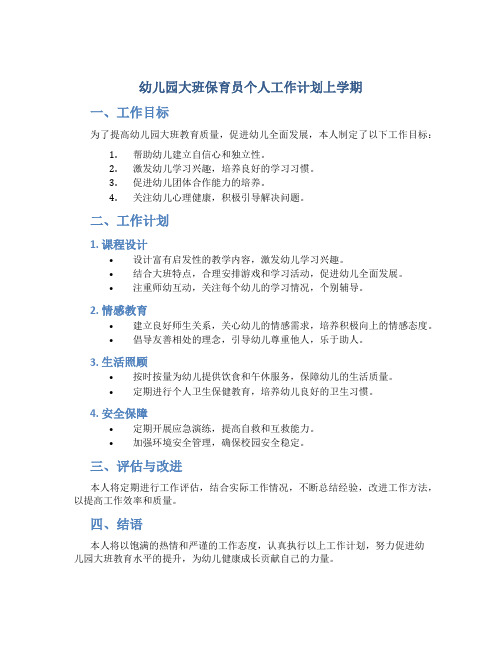 幼儿园大班保育员个人工作计划上学期

一、工作目标

为了提高幼儿园大班教育质量，促进幼儿全面发展，本人制定了以下工作目标：

1. 帮助幼儿建立自信心和独立性。
2. 激发幼儿学习兴趣，培养良好的学习习惯。
3. 促进幼儿团体合作能力的培养。
4. 关注幼儿心理健康，积极引导解决问题。

二、工作计划

1. 课程设计

• 设计富有启发性的教学内容，激发幼儿学习兴趣。
• 结合大班特点，合理安排游戏和学习活动，促进幼儿全面发展。
• 注重师幼互动，关注每个幼儿的学习情况，个别辅导。

2. 情感教育

• 建立良好师生关系，关心幼儿的情感需求，培养积极向上的情感态度。
• 倡导友善相处的理念，引导幼儿尊重他人，乐于助人。

3. 生活照顾

• 按时按量为幼儿提供饮食和午休服务，保障幼儿的生活质量。
• 定期进行个人卫生保健教育，培养幼儿良好的卫生习惯。

4. 安全保障

• 定期开展应急演练，提高自救和互救能力。
• 加强环境安全管理，确保校园安全稳定。

三、评估与改进

本人将定期进行工作评估，结合实际工作情况，不断总结经验，改进工作方法，以提高工作效率和质量。

四、结语

本人将以饱满的热情和严谨的工作态度，认真执行以上工作计划，努力促进幼儿园大班教育水平的提升，为幼儿健康成长贡献自己的力量。